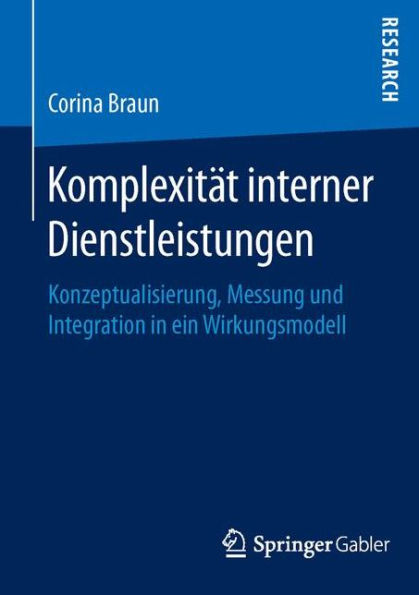 RESEARCH

Corina Braun

Komplexität interner Dienstleistungen

Konzeptualisierung, Messung und Integration in ein Wirkungsmodell

Springer Gabler